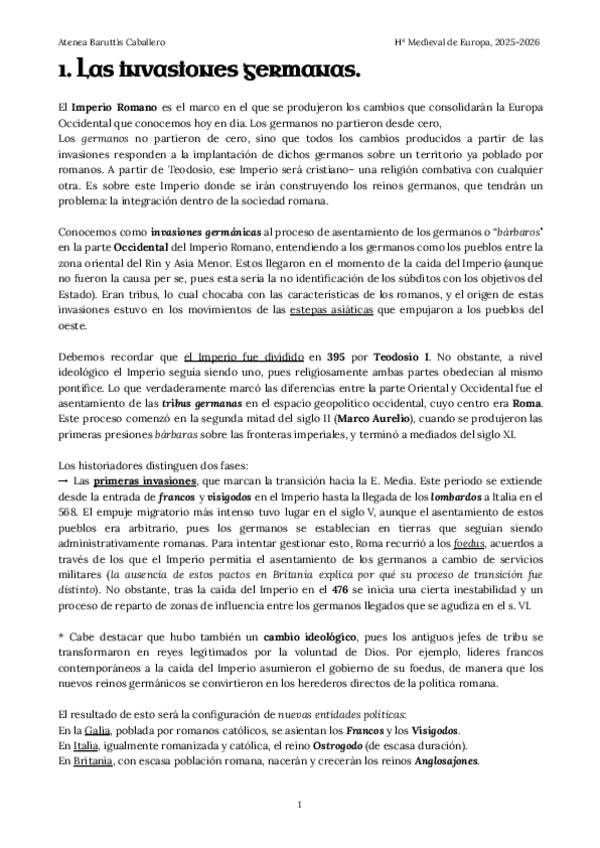 Atenea Baruttis Caballero

Hª Medieval de Europa, 2025-2026

1. Las invasiones germanas.

El Imperio Romano es el marco en el que se produjeron los cambios que consolidarán la Europa Occidental que conocemos hoy en día. Los germanos no partieron desde cero,
Los germanos no partieron de cero, sino que todos los cambios producidos a partir de las invasiones responden a la implantación de dichos germanos sobre un territorio ya poblado por romanos. A partir de Teodosio, ese Imperio será cristiano– una religión combativa con cualquier otra. Es sobre este Imperio donde se irán construyendo los reinos germanos, que tendrán un problema: la integración dentro de la sociedad romana.

Conocemos como invasiones germánicas al proceso de asentamiento de los germanos o "bárbaros" en la parte Occidental del Imperio Romano, entendiendo a los germanos como los pueblos entre la zona oriental del Rin y Asia Menor. Estos llegaron en el momento de la caída del Imperio (aunque no fueron la causa per se, pues esta sería la no identificación de los súbditos con los objetivos del Estado). Eran tribus, lo cual chocaba con las características de los romanos, y el origen de estas invasiones estuvo en los movimientos de las estepas asiáticas que empujaron a los pueblos del oeste.

Debemos recordar que el Imperio fue dividido en 395 por Teodosio I. No obstante, a nivel ideológico el Imperio seguía siendo uno, pues religiosamente ambas partes obedecían al mismo pontífice. Lo que verdaderamente marcó las diferencias entre la parte Oriental y Occidental fue el asentamiento de las tribus germanas en el espacio geopolítico occidental, cuyo centro era Roma. Este proceso comenzó en la segunda mitad del siglo II (Marco Aurelio), cuando se produjeron las primeras presiones bárbaras sobre las fronteras imperiales, y terminó a mediados del siglo XI.

Los historiadores distinguen dos fases:
→ Las primeras invasiones, que marcan la transición hacia la E. Media. Este periodo se extiende desde la entrada de francos y visigodos en el Imperio hasta la llegada de los lombardos a Italia en el 568. El empuje migratorio más intenso tuvo lugar en el siglo V, aunque el asentamiento de estos pueblos era arbitrario, pues los germanos se establecían en tierras que seguían siendo administrativamente romanas. Para intentar gestionar esto, Roma recurrió a los foedus, acuerdos a través de los que el Imperio permitía el asentamiento de los germanos a cambio de servicios militares (la ausencia de estos pactos en Britania explica por qué su proceso de transición fue distinto). No obstante, tras la caída del Imperio en el 476 se inicia una cierta inestabilidad y un proceso de reparto de zonas de influencia entre los germanos llegados que se agudiza en el s. VI.

* Cabe destacar que hubo también un cambio ideológico, pues los antiguos jefes de tribu se transformaron en reyes legitimados por la voluntad de Dios. Por ejemplo, líderes francos contemporáneos a la caída del Imperio asumieron el gobierno de su foedus, de manera que los nuevos reinos germánicos se convirtieron en los herederos directos de la política romana.

El resultado de esto será la configuración de nuevas entidades políticas:
En la Galia, poblada por romanos católicos, se asientan los Francos y los Visigodos.
En Italia, igualmente romanizada y católica, el reino Ostrogodo (de escasa duración).
En Britania, con escasa población romana, nacerán y crecerán los reinos Anglosajones.

1